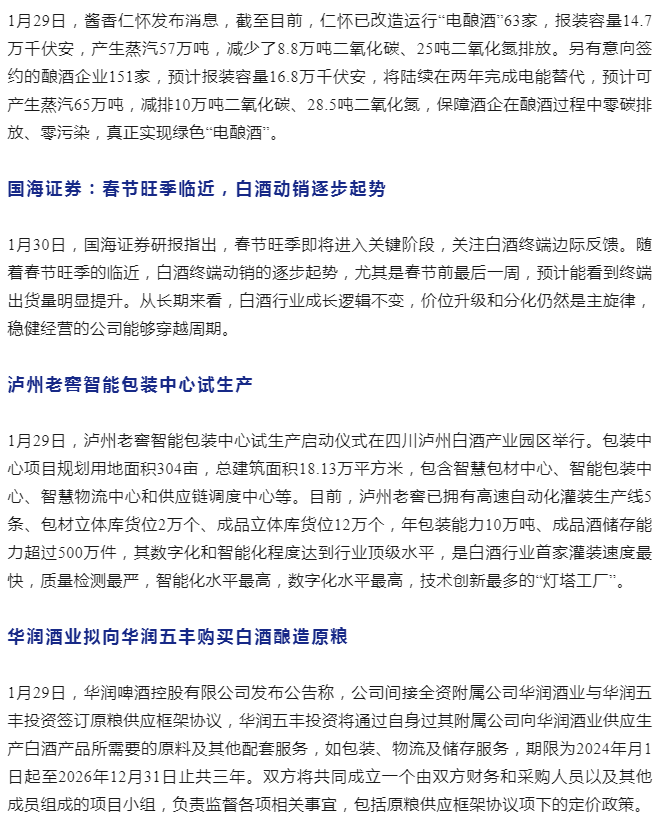 1月29日，酱香仁怀发布消息，截至目前，仁怀已改造运行“电酿酒”63家，报装容量14.7万千伏安，产生蒸汽57万吨，减少了8.8万吨二氧化碳、25吨二氧化氮排放。另有意向签约的酿酒企业151家，预计报装容量16.8万千伏安，将陆续在两年完成电能替代，预计可产生蒸汽65万吨，减排10万吨二氧化碳、28.5吨二氧化氮，保障酒企在酿酒过程中零碳排放、零污染，真正实现绿色“电酿酒”。

国海证券：春节旺季临近，白酒动销逐步起势

1月30日，国海证券研报指出，春节旺季即将进入关键阶段，关注白酒终端边际反馈。随着春节旺季的临近，白酒终端动销的逐步起势，尤其是春节前最后一周，预计能看到终端出货量明显提升。从长期来看，白酒行业成长逻辑不变，价位升级和分化仍然是主旋律，稳健经营的公司能够穿越周期。

泸州老窖智能包装中心试生产

1月29日，泸州老窖智能包装中心试生产启动仪式在四川泸州白酒产业园区举行。包装中心项目规划用地面积304亩，总建筑面积18.13万平方米，包含智慧包材中心、智能包装中心、智慧物流中心和供应链调度中心等。目前，泸州老窖已拥有高速自动化灌装生产线5条、包材立体库货位2万个、成品立体库货位12万个，年包装能力10万吨、成品酒储存能力超过500万件，其数字化和智能化程度达到行业顶级水平，是白酒行业首家灌装速度最快，质量检测最严，智能化水平最高，数字化水平最高，技术创新最多的“灯塔工厂”。

华润酒业拟向华润五丰购买白酒酿造原粮

1月29日，华润啤酒控股有限公司发布公告称，公司间接全资附属公司华润酒业与华润五丰投资签订原粮供应框架协议，华润五丰投资将通过自身过其附属公司向华润酒业供应生产白酒产品所需要的原料及其他配套服务，如包装、物流及储存服务，期限为2024年月1日起至2026年12月31日止共三年。双方将共同成立一个由双方财务和采购人员以及其他成员组成的项目小组，负责监督各项相关事宜，包括原粮供应框架协议项下的定价政策。